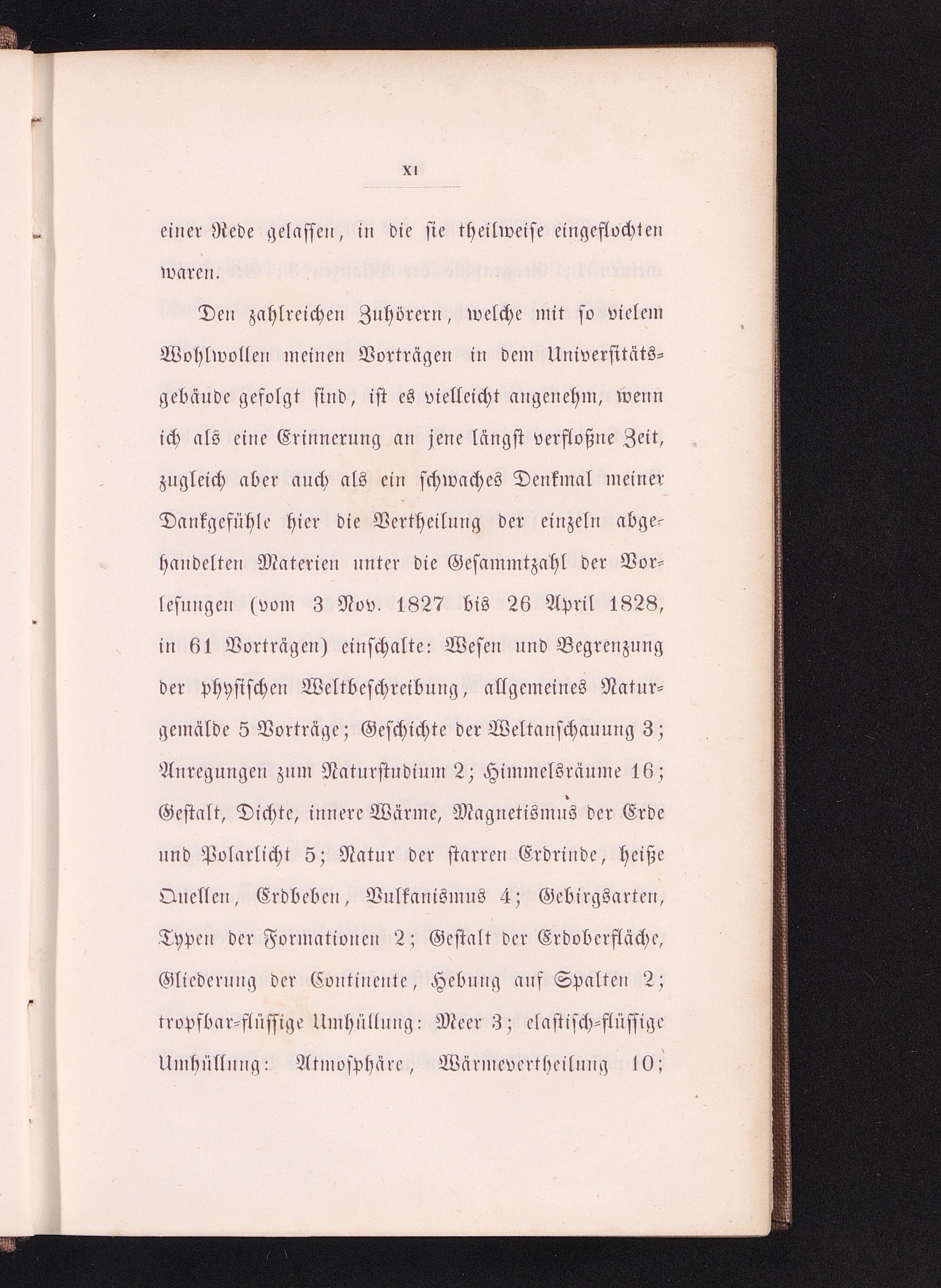 XI

einer Rede gelassen, in die sie theilweise eingeflochten waren.

Den zahlreichen Zuhörern, welche mit so vielem Wohlwollen meinen Vorträgen in dem Universitätsgebäude gefolgt sind, ist es vielleicht angenehm, wenn ich als eine Erinnerung an jene längst verfloßne Zeit, zugleich aber auch als ein schwaches Denkmal meiner Dankgefühle hier die Vertheilung der einzeln abgehandelten Materien unter die Gesammtzahl der Vorlesungen (vom 3 Nov. 1827 bis 26 April 1828, in 61 Vorträgen) einschalte: Wesen und Begrenzung der physischen Weltbeschreibung, allgemeines Naturgemälde 5 Vorträge; Geschichte der Weltanschauung 3; Anregungen zum Naturstudium 2; Himmelsräume 16; Gestalt, Dichte, innere Wärme, Magnetismus der Erde und Polarlicht 5; Natur der starren Erdrinde, heiße Quellen, Erdbeben, Vulkanismus 4; Gebirgsarten, Typen der Formationen 2; Gestalt der Erdoberfläche, Gliederung der Continente, Hebung auf Spalten 2; tropfbar-flüssige Umhüllung: Meer 3; elastisch-flüssige Umhüllung: Atmosphäre, Wärmevertheilung 10;